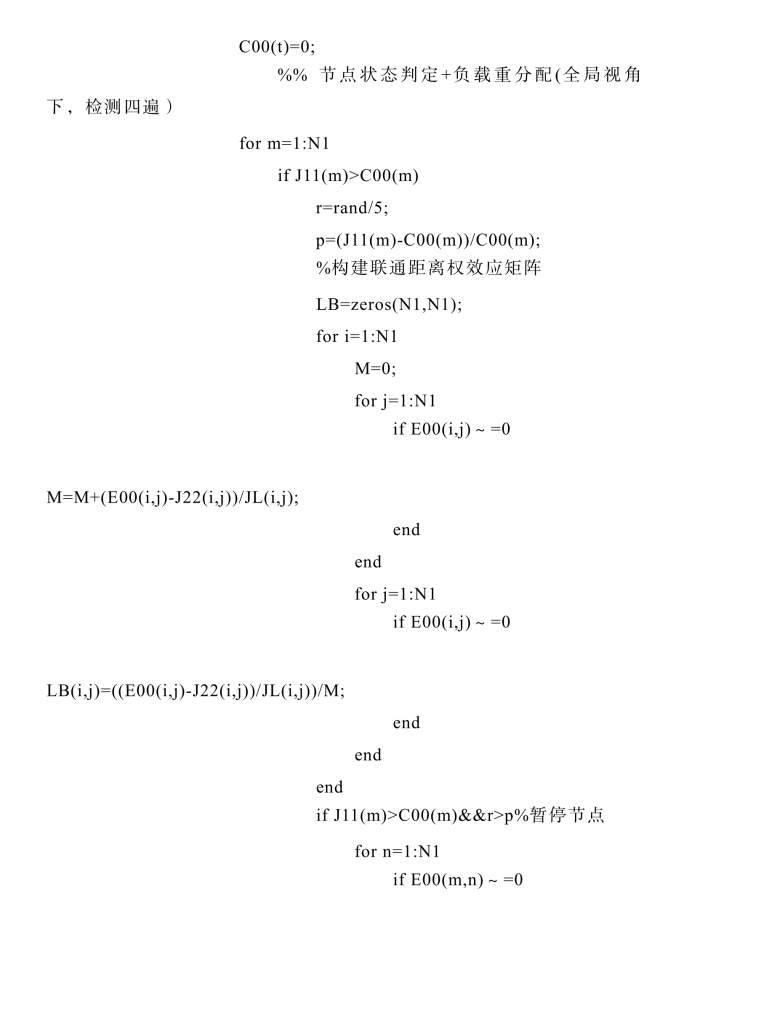 C00(t)=0;
%% 节点状态判定+负载重分配(全局视角下，检测四遍）

for m=1:N1
if J11(m)>C00(m)
r=rand/5;
p=(J11(m)-C00(m))/C00(m);
%构建联通距离权效应矩阵
LB=zeros(N1,N1);
for i=1:N1
M=0;
for j=1:N1
if E00(i,j) ~ =0

M=M+(E00(i,j)-J22(i,j))/JL(i,j);
end
end
for j=1:N1
if E00(i,j) ~ =0

LB(i,j)=((E00(i,j)-J22(i,j))/JL(i,j))/M;
end
end
end
if J11(m)>C00(m)&&r>p%暂停节点
for n=1:N1
if E00(m,n) ~ =0